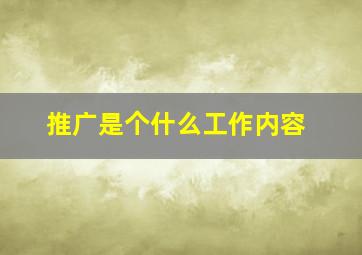 推广是个什么工作内容